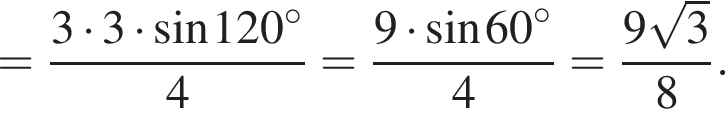 $= \frac{3 \cdot 3 \cdot \sin 120^\circ}{4} = \frac{9 \cdot \sin 60^\circ}{4} = \frac{9\sqrt{3}}{8}.$